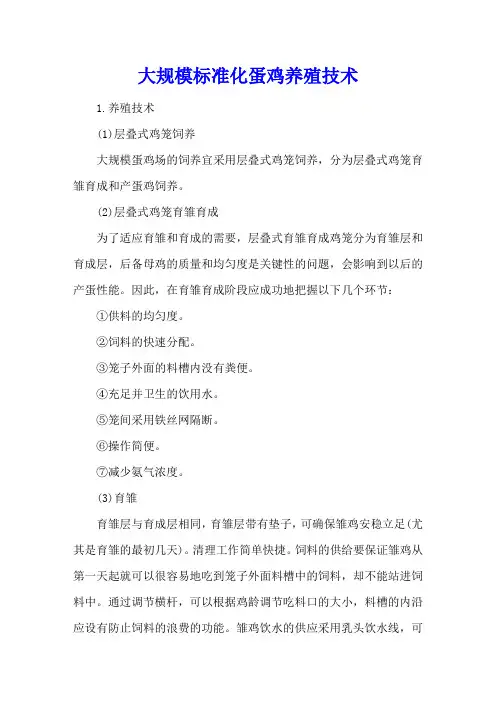 大规模标准化蛋鸡养殖技术

1.养殖技术

(1)层叠式鸡笼饲养

大规模蛋鸡场的饲养宜采用层叠式鸡笼饲养，分为层叠式鸡笼育雏育成和产蛋鸡饲养。

(2)层叠式鸡笼育雏育成

为了适应育雏和育成的需要，层叠式育雏育成鸡笼分为育雏层和育成层，后备母鸡的质量和均匀度是关键性的问题，会影响到以后的产蛋性能。因此，在育雏育成阶段应成功地把握以下几个环节：

①供料的均匀度。

②饲料的快速分配。

③笼子外面的料槽内没有粪便。

④充足并卫生的饮用水。

⑤笼间采用铁丝网隔断。

⑥操作简便。

⑦减少氨气浓度。

(3)育雏

育雏层与育成层相同，育雏层带有垫子，可确保雏鸡安稳立足(尤其是育雏的最初几天)。清理工作简单快捷。饲料的供给要保证雏鸡从第一天起就可以很容易地吃到笼子外面料槽中的饲料，却不能站进饲料中。通过调节横杆，可以根据鸡龄调节吃料口的大小，料槽的内沿应设有防止饲料的浪费的功能。雏鸡饮水的供应采用乳头饮水线，可